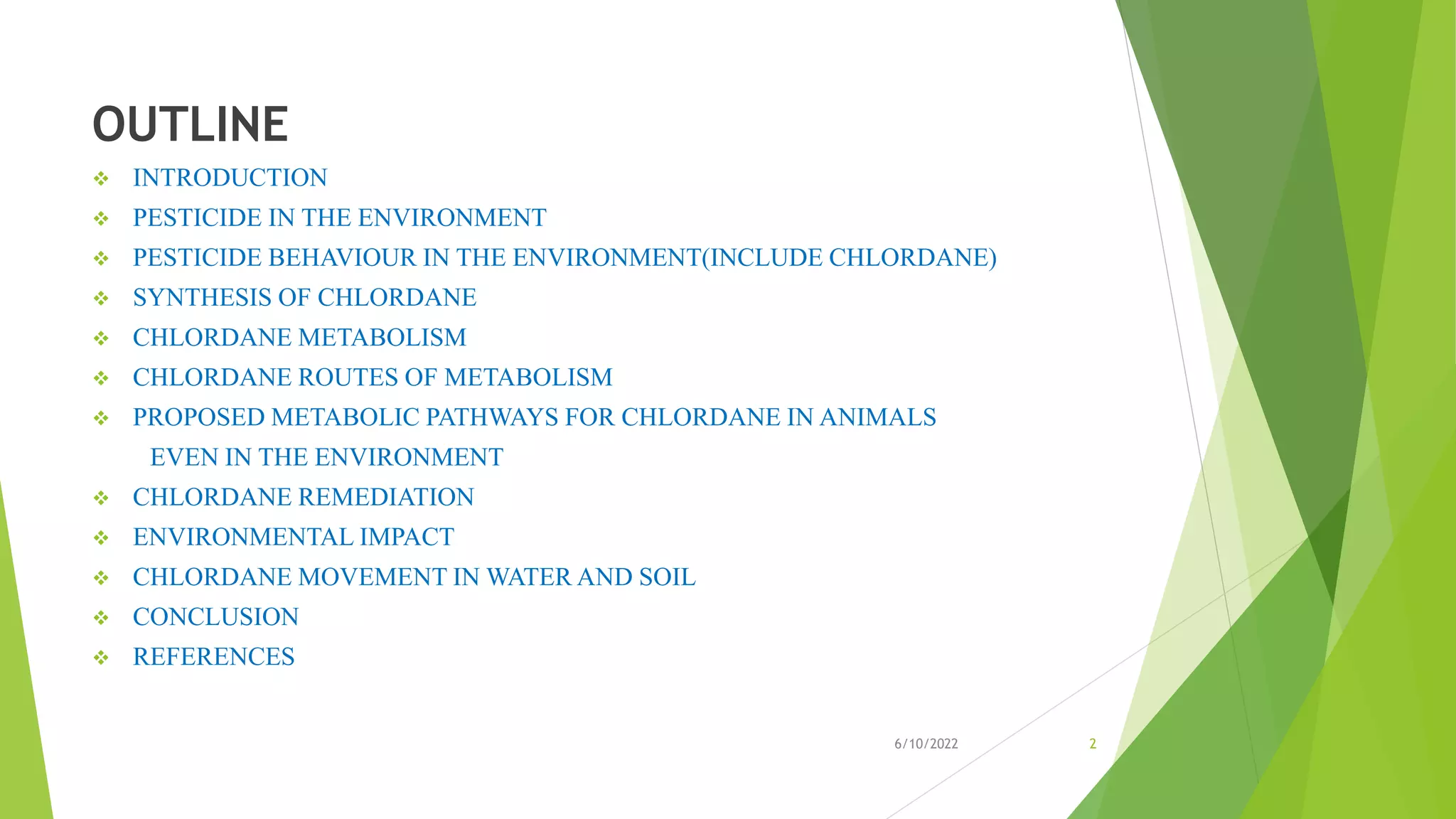 OUTLINE

❖ INTRODUCTION
❖ PESTICIDE IN THE ENVIRONMENT
❖ PESTICIDE BEHAVIOUR IN THE ENVIRONMENT(INCLUDE CHLORDANE)
❖ SYNTHESIS OF CHLORDANE
❖ CHLORDANE METABOLISM
❖ CHLORDANE ROUTES OF METABOLISM
❖ PROPOSED METABOLIC PATHWAYS FOR CHLORDANE IN ANIMALS EVEN IN THE ENVIRONMENT
❖ CHLORDANE REMEDIATION
❖ ENVIRONMENTAL IMPACT
❖ CHLORDANE MOVEMENT IN WATER AND SOIL
❖ CONCLUSION
❖ REFERENCES

6/10/2022

2